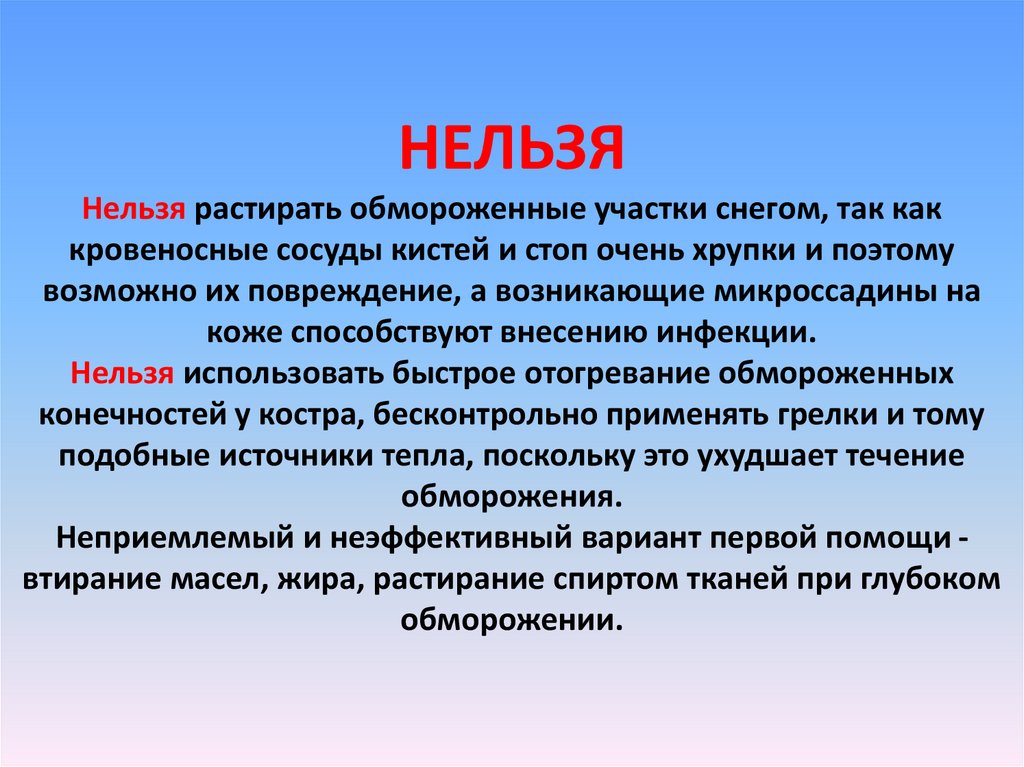 НЕЛЬЗЯ

Нельзя растирать обмороженные участки снегом, так как кровеносные сосуды кистей и стоп очень хрупки и поэтому возможно их повреждение, а возникающие микроссадины на коже способствуют внесению инфекции.
Нельзя использовать быстрое отогревание обмороженных конечностей у костра, бесконтрольно применять грелки и тому подобные источники тепла, поскольку это ухудшает течение обморожения.
Неприемлемый и неэффективный вариант первой помощи - втирание масел, жира, растирание спиртом тканей при глубоком обморожении.